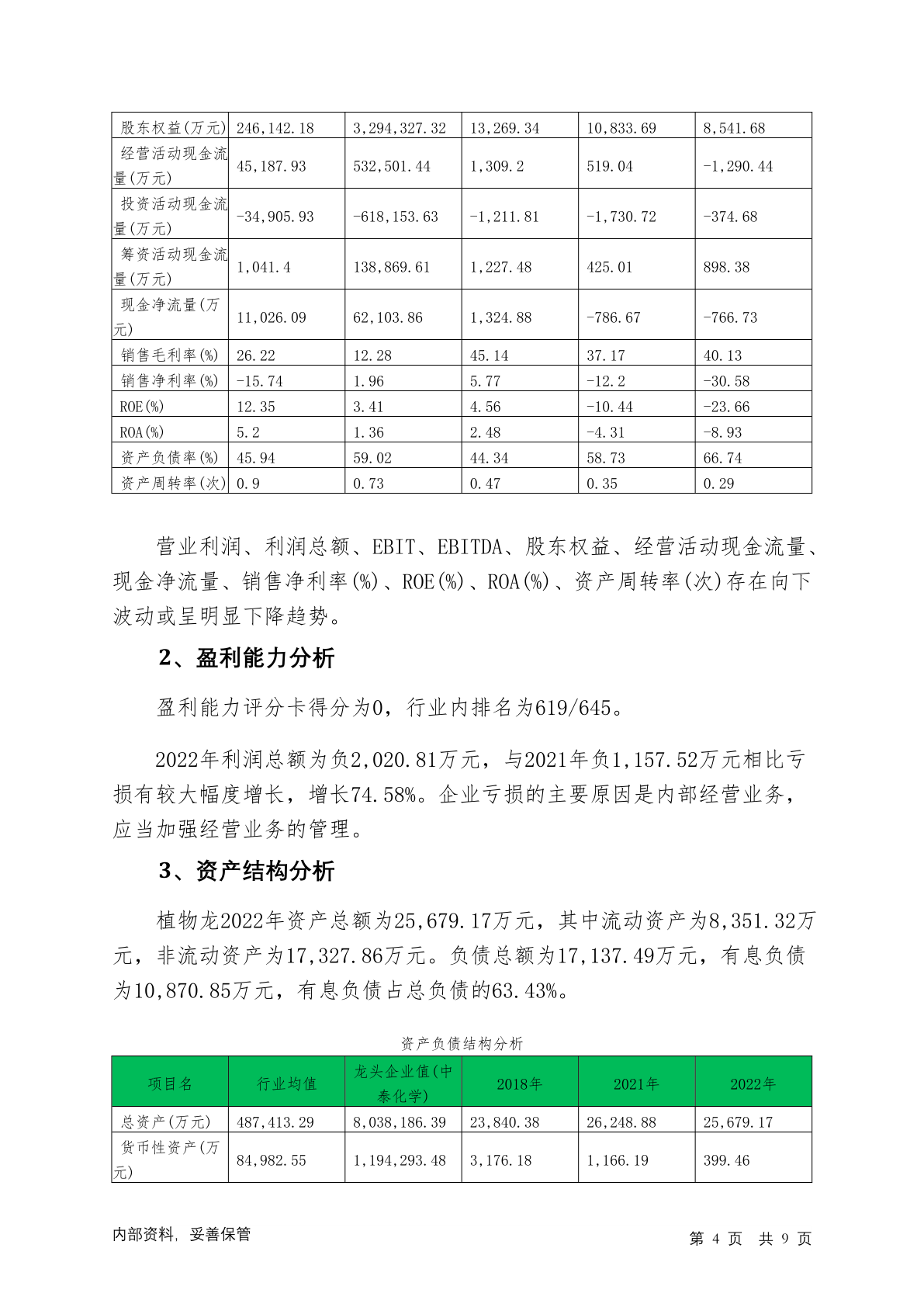 | 股东权益(万元) | 246,142.18 | 3,294,327.32 | 13,269.34 | 10,833.69 | 8,541.68 |
|---|---|---|---|---|---|
| 经营活动现金流量(万元) | 45,187.93 | 532,501.44 | 1,309.2 | 519.04 | -1,290.44 |
| 投资活动现金流量(万元) | -34,905.93 | -618,153.63 | -1,211.81 | -1,730.72 | -374.68 |
| 筹资活动现金流量(万元) | 1,041.4 | 138,869.61 | 1,227.48 | 425.01 | 898.38 |
| 现金净流量(万元) | 11,026.09 | 62,103.86 | 1,324.88 | -786.67 | -766.73 |
| 销售毛利率(%) | 26.22 | 12.28 | 45.14 | 37.17 | 40.13 |
| 销售净利率(%) | -15.74 | 1.96 | 5.77 | -12.2 | -30.58 |
| ROE(%) | 12.35 | 3.41 | 4.56 | -10.44 | -23.66 |
| ROA(%) | 5.2 | 1.36 | 2.48 | -4.31 | -8.93 |
| 资产负债率(%) | 45.94 | 59.02 | 44.34 | 58.73 | 66.74 |
| 资产周转率(次) | 0.9 | 0.73 | 0.47 | 0.35 | 0.29 |

营业利润、利润总额、EBIT、EBITDA、股东权益、经营活动现金流量、现金净流量、销售净利率(%)、ROE(%)、ROA(%)、资产周转率(次)存在向下波动或呈明显下降趋势。

2、盈利能力分析

盈利能力评分卡得分为0，行业内排名为619/645。

2022年利润总额为负2,020.81万元，与2021年负1,157.52万元相比亏损有较大幅度增长，增长74.58%。企业亏损的主要原因是内部经营业务，应当加强经营业务的管理。

3、资产结构分析

植物龙2022年资产总额为25,679.17万元，其中流动资产为8,351.32万元，非流动资产为17,327.86万元。负债总额为17,137.49万元，有息负债为10,870.85万元，有息负债占总负债的63.43%。

资产负债结构分析

| 项目名 | 行业均值 | 龙头企业值(中泰化学) | 2018年 | 2021年 | 2022年 |
|---|---|---|---|---|---|
| 总资产(万元) | 487,413.29 | 8,038,186.39 | 23,840.38 | 26,248.88 | 25,679.17 |
| 货币性资产(万元) | 84,982.55 | 1,194,293.48 | 3,176.18 | 1,166.19 | 399.46 |

内部资料，妥善保管

第 4 页 共 9 页